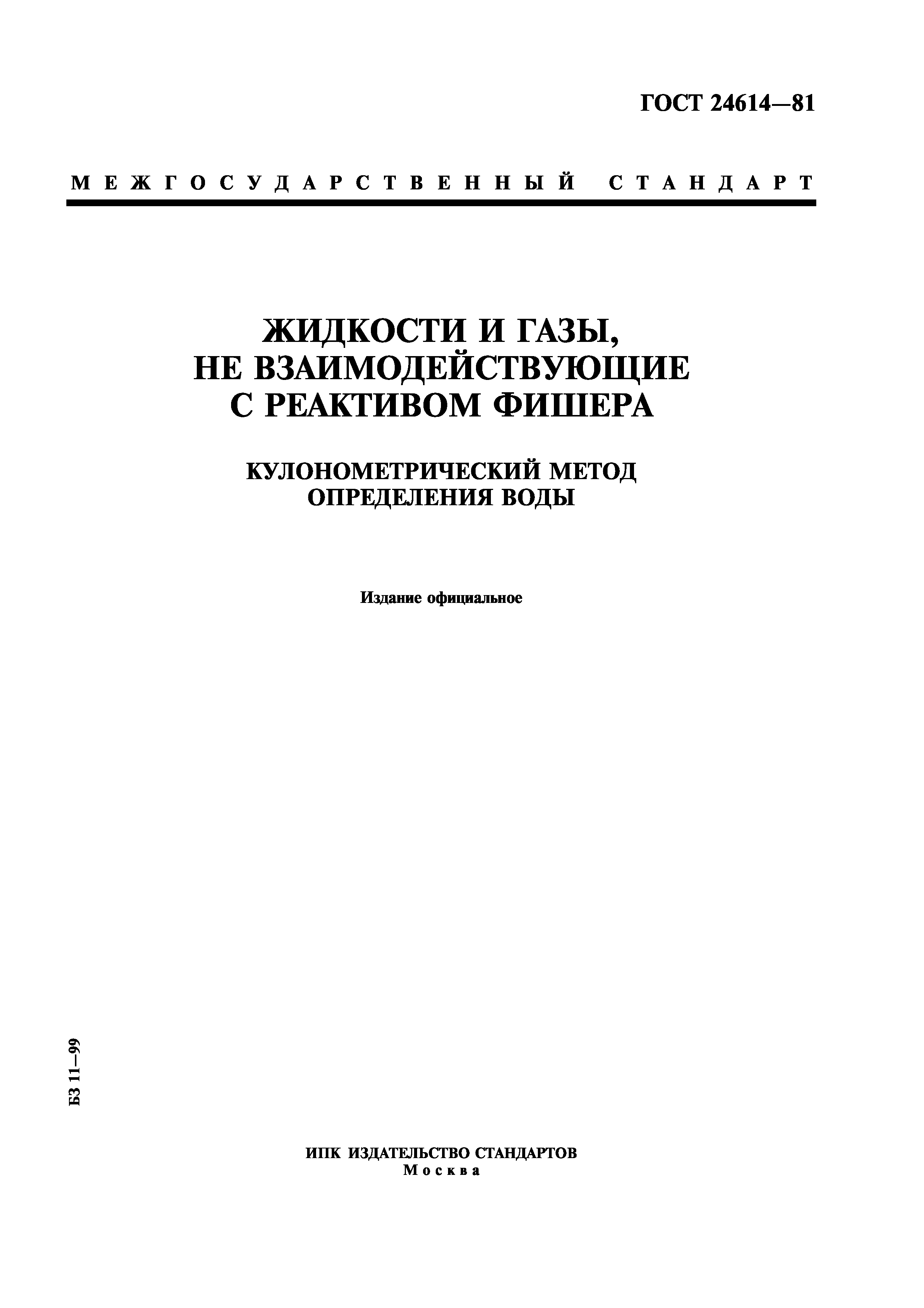 ГОСТ 24614—81

МЕЖГОСУДАРСТВЕННЫЙ СТАНДАРТ

ЖИДКОСТИ И ГАЗЫ, НЕ ВЗАИМОДЕЙСТВУЮЩИЕ С РЕАКТИВОМ ФИШЕРА

КУЛОНОМЕТРИЧЕСКИЙ МЕТОД ОПРЕДЕЛЕНИЯ ВОДЫ

Издание официальное

БЗ 11—99

ИПК ИЗДАТЕЛЬСТВО СТАНДАРТОВ
Москва